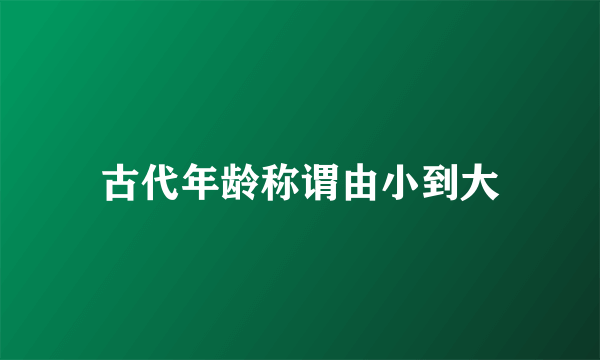 古代年龄称谓由小到大